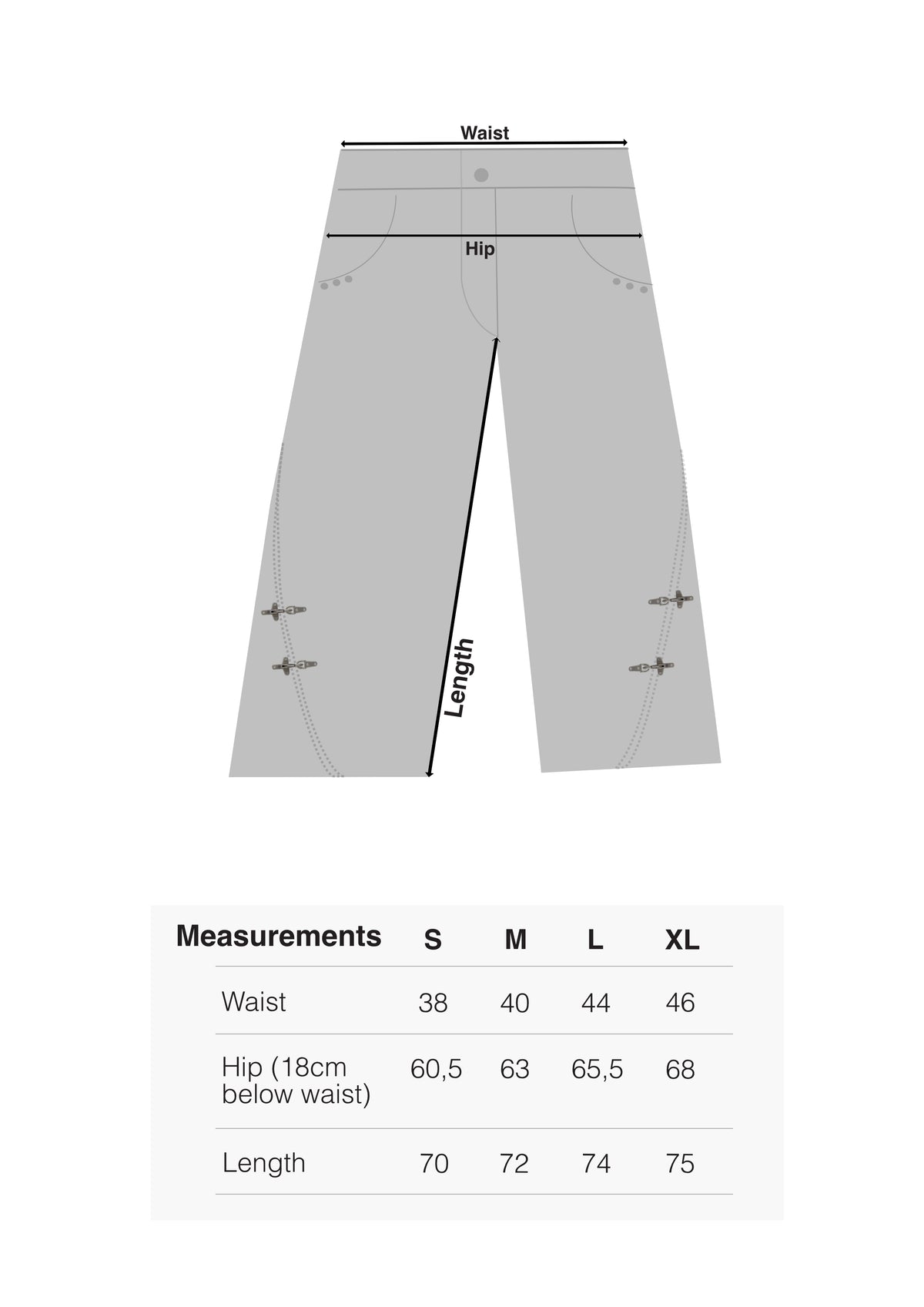 Waist

Hip

Length

| Measurements | S | M | L | XL |
|---|---|---|---|---|
| Waist | 38 | 40 | 44 | 46 |
| Hip (18cm below waist) | 60,5 | 63 | 65,5 | 68 |
| Length | 70 | 72 | 74 | 75 |